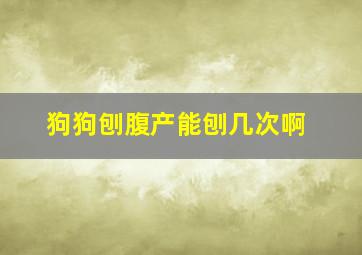 狗狗刨腹产能刨几次啊